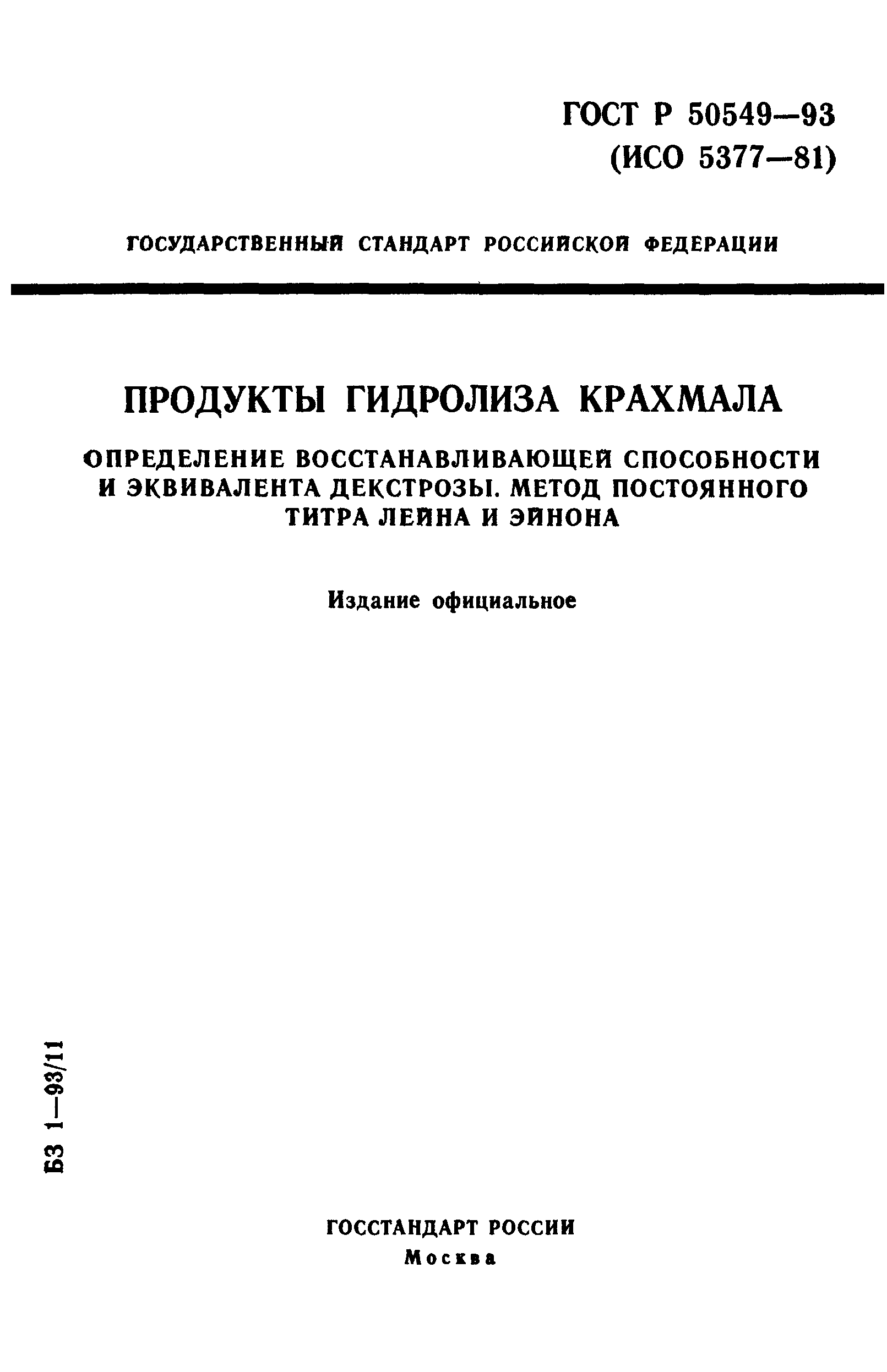 ГОСТ Р 50549—93
(ИСО 5377—81)

ГОСУДАРСТВЕННЫЙ СТАНДАРТ РОССИЙСКОЙ ФЕДЕРАЦИИ

ПРОДУКТЫ ГИДРОЛИЗА КРАХМАЛА

ОПРЕДЕЛЕНИЕ ВОССТАНАВЛИВАЮЩЕЙ СПОСОБНОСТИ И ЭКВИВАЛЕНТА ДЕКСТРОЗЫ. МЕТОД ПОСТОЯННОГО ТИТРА ЛЕЙНА И ЭЙНОНА

Издание официальное

БЗ 1—93/11

ГОССТАНДАРТ РОССИИ
Москва